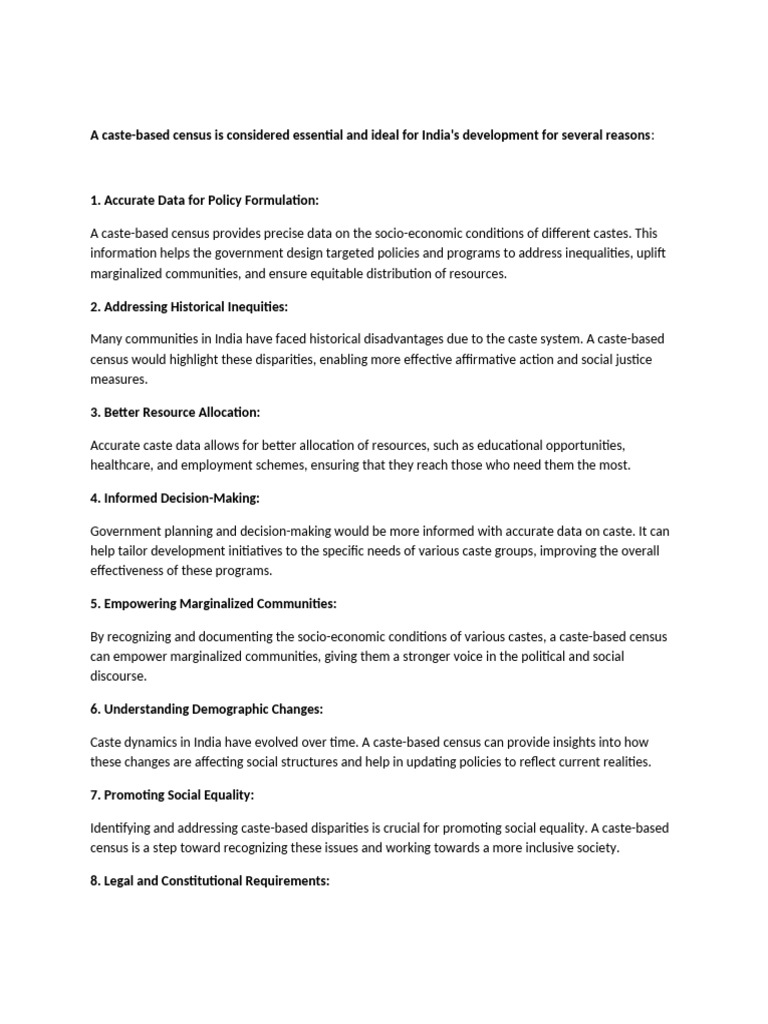 A caste-based census is considered essential and ideal for India's development for several reasons:

1. Accurate Data for Policy Formulation:

A caste-based census provides precise data on the socio-economic conditions of different castes. This information helps the government design targeted policies and programs to address inequalities, uplift marginalized communities, and ensure equitable distribution of resources.

2. Addressing Historical Inequities:

Many communities in India have faced historical disadvantages due to the caste system. A caste-based census would highlight these disparities, enabling more effective affirmative action and social justice measures.

3. Better Resource Allocation:

Accurate caste data allows for better allocation of resources, such as educational opportunities, healthcare, and employment schemes, ensuring that they reach those who need them the most.

4. Informed Decision-Making:

Government planning and decision-making would be more informed with accurate data on caste. It can help tailor development initiatives to the specific needs of various caste groups, improving the overall effectiveness of these programs.

5. Empowering Marginalized Communities:

By recognizing and documenting the socio-economic conditions of various castes, a caste-based census can empower marginalized communities, giving them a stronger voice in the political and social discourse.

6. Understanding Demographic Changes:

Caste dynamics in India have evolved over time. A caste-based census can provide insights into how these changes are affecting social structures and help in updating policies to reflect current realities.

7. Promoting Social Equality:

Identifying and addressing caste-based disparities is crucial for promoting social equality. A caste-based census is a step toward recognizing these issues and working towards a more inclusive society.

8. Legal and Constitutional Requirements: